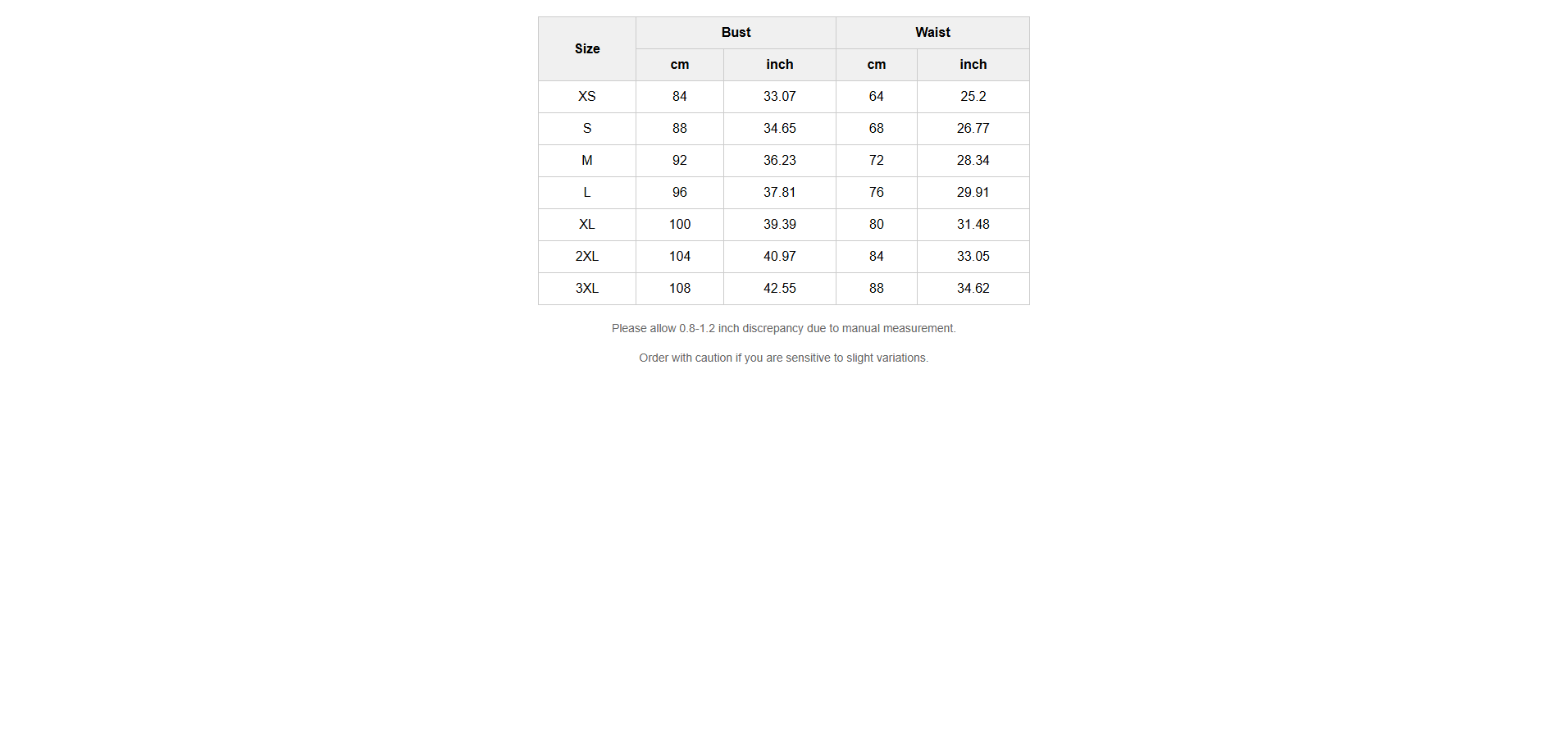 | Size | Bust | | Waist | |
|---|---|---|---|---|
| | cm | inch | cm | inch |
| XS | 84 | 33.07 | 64 | 25.2 |
| S | 88 | 34.65 | 68 | 26.77 |
| M | 92 | 36.23 | 72 | 28.34 |
| L | 96 | 37.81 | 76 | 29.91 |
| XL | 100 | 39.39 | 80 | 31.48 |
| 2XL | 104 | 40.97 | 84 | 33.05 |
| 3XL | 108 | 42.55 | 88 | 34.62 |

Please allow 0.8-1.2 inch discrepancy due to manual measurement.

Order with caution if you are sensitive to slight variations.